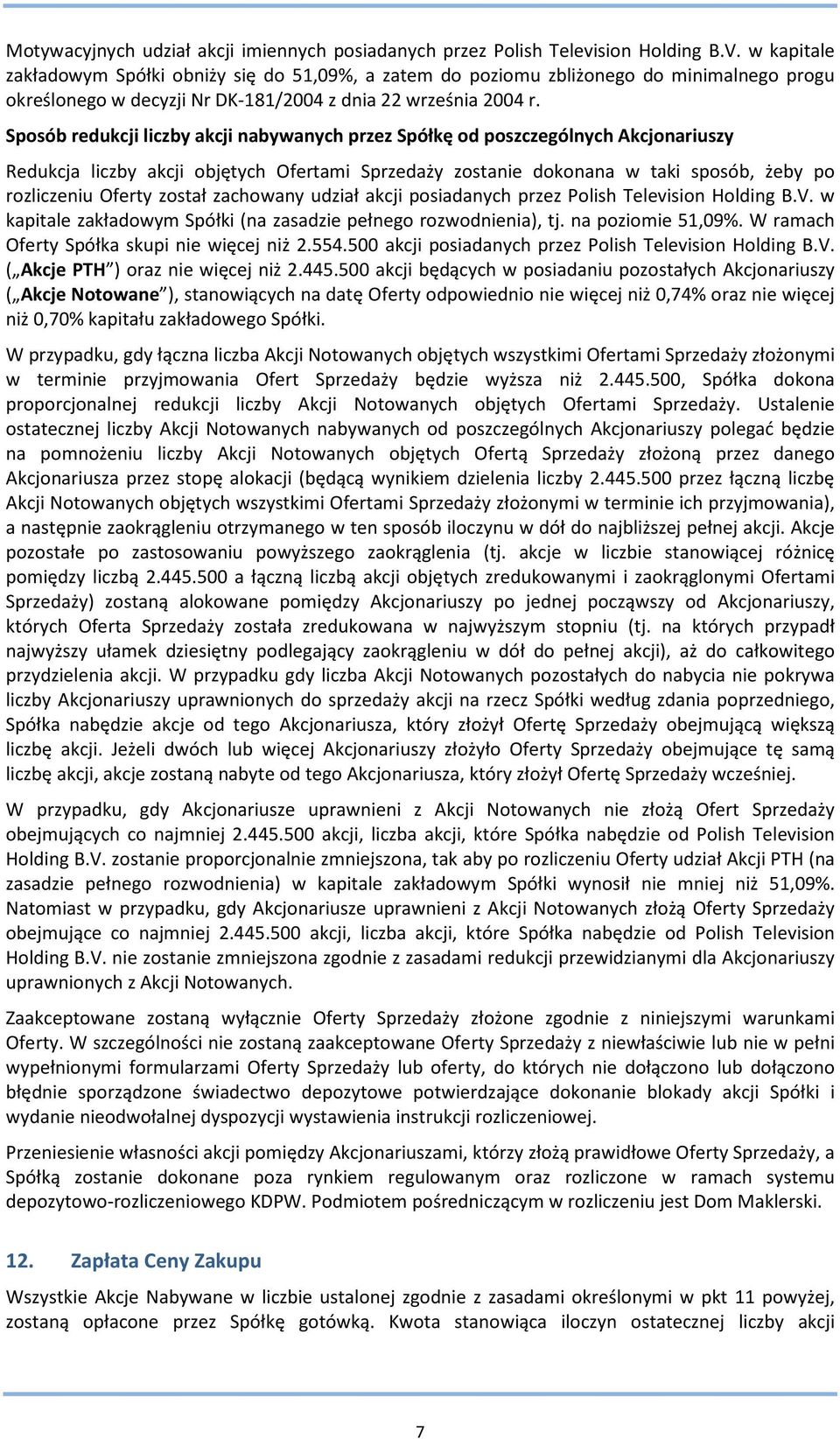 Motywacyjnych udział akcji imiennych posiadanych przez Polish Television Holding B.V. w kapitale zakładowym Spółki obniży się do 51,09%, a zatem do poziomu zbliżonego do minimalnego progu określonego w decyzji Nr DK-181/2004 z dnia 22 września 2004 r.

Sposób redukcji liczby akcji nabywanych przez Spółkę od poszczególnych Akcjonariuszy

Redukcja liczby akcji objętych Ofertami Sprzedaży zostanie dokonana w taki sposób, żeby po rozliczeniu Oferty został zachowany udział akcji posiadanych przez Polish Television Holding B.V. w kapitale zakładowym Spółki (na zasadzie pełnego rozwodnienia), tj. na poziomie 51,09%. W ramach Oferty Spółka skupi nie więcej niż 2.554.500 akcji posiadanych przez Polish Television Holding B.V. („Akcje PTH") oraz nie więcej niż 2.445.500 akcji będących w posiadaniu pozostałych Akcjonariuszy („Akcje Notowane"), stanowiących na datę Oferty odpowiednio nie więcej niż 0,74% oraz nie więcej niż 0,70% kapitału zakładowego Spółki.

W przypadku, gdy łączna liczba Akcji Notowanych objętych wszystkimi Ofertami Sprzedaży złożonymi w terminie przyjmowania Ofert Sprzedaży będzie wyższa niż 2.445.500, Spółka dokona proporcjonalnej redukcji liczby Akcji Notowanych objętych Ofertami Sprzedaży. Ustalenie ostatecznej liczby Akcji Notowanych nabywanych od poszczególnych Akcjonariuszy polegać będzie na pomnożeniu liczby Akcji Notowanych objętych Ofertą Sprzedaży złożoną przez danego Akcjonariusza przez stopę alokacji (będącą wynikiem dzielenia liczby 2.445.500 przez łączną liczbę Akcji Notowanych objętych wszystkimi Ofertami Sprzedaży złożonymi w terminie ich przyjmowania), a następnie zaokrągleniu otrzymanego w ten sposób iloczynu w dół do najbliższej pełnej akcji. Akcje pozostałe po zastosowaniu powyższego zaokrąglenia (tj. akcje w liczbie stanowiącej różnicę pomiędzy liczbą 2.445.500 a łączną liczbą akcji objętych zredukowanymi i zaokrąglonymi Ofertami Sprzedaży) zostaną alokowane pomiędzy Akcjonariuszy po jednej począwszy od Akcjonariuszy, których Oferta Sprzedaży została zredukowana w najwyższym stopniu (tj. na których przypadł najwyższy ułamek dziesiętny podlegający zaokrągleniu w dół do pełnej akcji), aż do całkowitego przydzielenia akcji. W przypadku gdy liczba Akcji Notowanych pozostałych do nabycia nie pokrywa liczby Akcjonariuszy uprawnionych do sprzedaży akcji na rzecz Spółki według zdania poprzedniego, Spółka nabędzie akcje od tego Akcjonariusza, który złożył Ofertę Sprzedaży obejmującą większą liczbę akcji. Jeżeli dwóch lub więcej Akcjonariuszy złożyło Oferty Sprzedaży obejmujące tę samą liczbę akcji, akcje zostaną nabyte od tego Akcjonariusza, który złożył Ofertę Sprzedaży wcześniej.

W przypadku, gdy Akcjonariusze uprawnieni z Akcji Notowanych nie złożą Ofert Sprzedaży obejmujących co najmniej 2.445.500 akcji, liczba akcji, które Spółka nabędzie od Polish Television Holding B.V. zostanie proporcjonalnie zmniejszona, tak aby po rozliczeniu Oferty udział Akcji PTH (na zasadzie pełnego rozwodnienia) w kapitale zakładowym Spółki wynosił nie mniej niż 51,09%. Natomiast w przypadku, gdy Akcjonariusze uprawnieni z Akcji Notowanych złożą Oferty Sprzedaży obejmujące co najmniej 2.445.500 akcji, liczba akcji, które Spółka nabędzie od Polish Television Holding B.V. nie zostanie zmniejszona zgodnie z zasadami redukcji przewidzianymi dla Akcjonariuszy uprawnionych z Akcji Notowanych.

Zaakceptowane zostaną wyłącznie Oferty Sprzedaży złożone zgodnie z niniejszymi warunkami Oferty. W szczególności nie zostaną zaakceptowane Oferty Sprzedaży z niewłaściwie lub nie w pełni wypełnionymi formularzami Oferty Sprzedaży lub oferty, do których nie dołączono lub dołączono błędnie sporządzone świadectwo depozytowe potwierdzające dokonanie blokady akcji Spółki i wydanie nieodwołalnej dyspozycji wystawienia instrukcji rozliczeniowej.

Przeniesienie własności akcji pomiędzy Akcjonariuszami, którzy złożą prawidłowe Oferty Sprzedaży, a Spółką zostanie dokonane poza rynkiem regulowanym oraz rozliczone w ramach systemu depozytowo-rozliczeniowego KDPW. Podmiotem pośredniczącym w rozliczeniu jest Dom Maklerski.

12. Zapłata Ceny Zakupu

Wszystkie Akcje Nabywane w liczbie ustalonej zgodnie z zasadami określonymi w pkt 11 powyżej, zostaną opłacone przez Spółkę gotówką. Kwota stanowiąca iloczyn ostatecznej liczby akcji

7